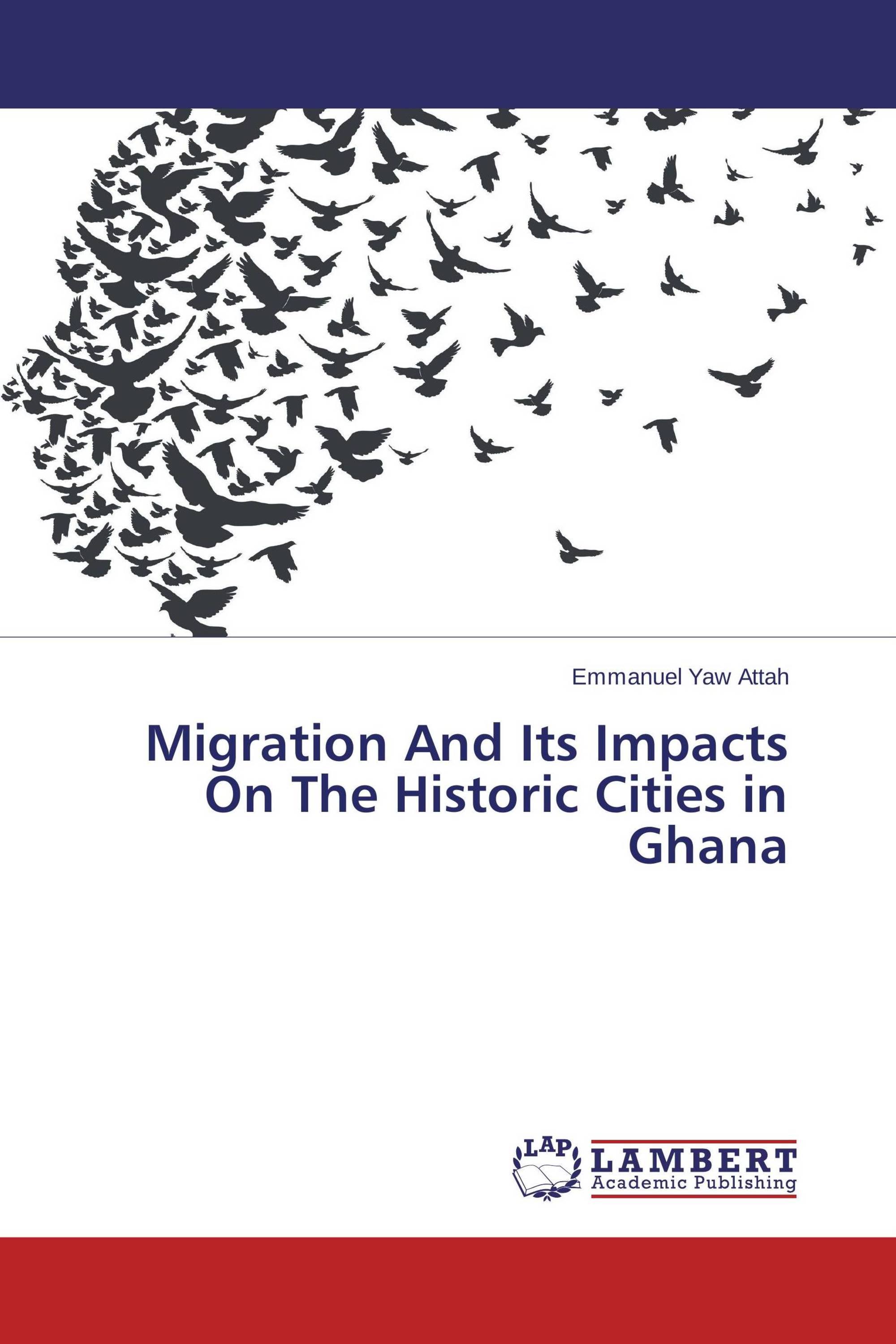 Emmanuel Yaw Attah

Migration And Its Impacts On The Historic Cities in Ghana

LAP

LAMBERT
Academic Publishing